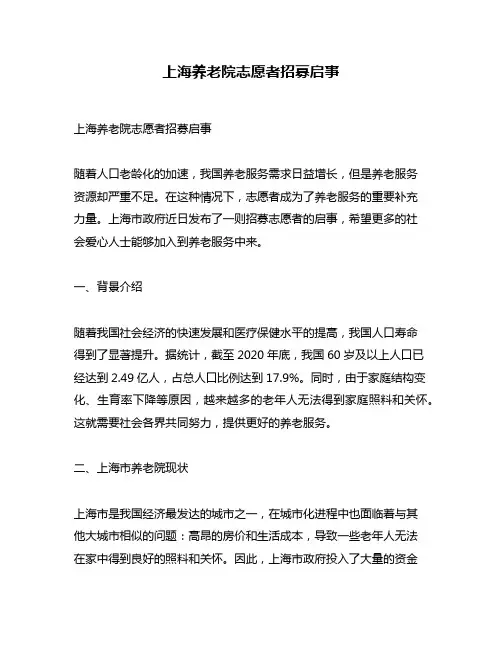 上海养老院志愿者招募启事

上海养老院志愿者招募启事

随着人口老龄化的加速，我国养老服务需求日益增长，但是养老服务资源却严重不足。在这种情况下，志愿者成为了养老服务的重要补充力量。上海市政府近日发布了一则招募志愿者的启事，希望更多的社会爱心人士能够加入到养老服务中来。

一、背景介绍

随着我国社会经济的快速发展和医疗保健水平的提高，我国人口寿命得到了显著提升。据统计，截至 2020 年底，我国 60 岁及以上人口已经达到 2.49 亿人，占总人口比例达到 17.9%。同时，由于家庭结构变化、生育率下降等原因，越来越多的老年人无法得到家庭照料和关怀。这就需要社会各界共同努力，提供更好的养老服务。

二、上海市养老院现状

上海市是我国经济最发达的城市之一，在城市化进程中也面临着与其他大城市相似的问题：高昂的房价和生活成本，导致一些老年人无法在家中得到良好的照料和关怀。因此，上海市政府投入了大量的资金